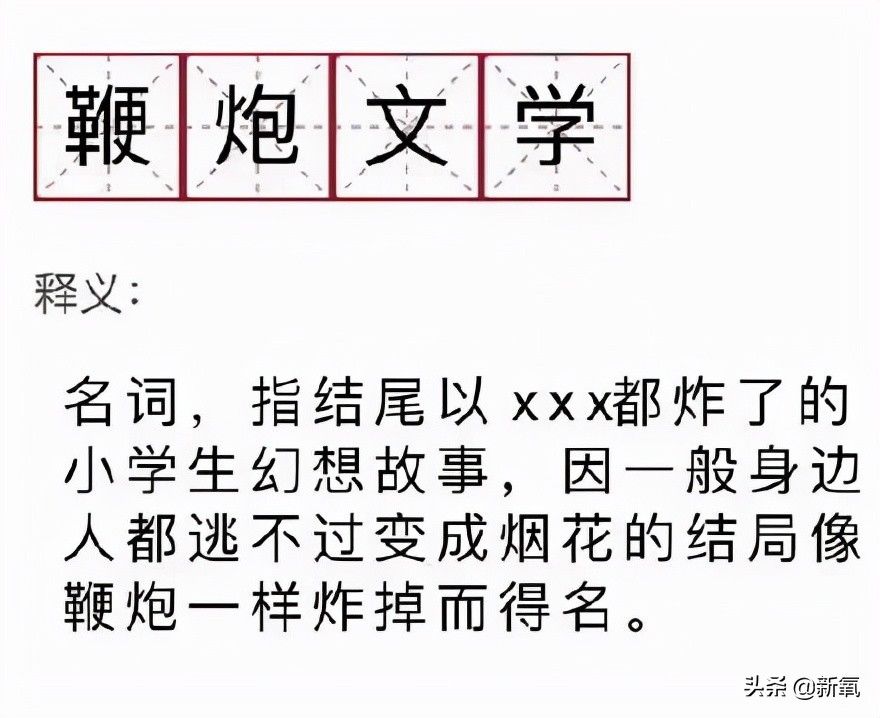 鞭炮文学

释义：

名词，指结尾以xxx都炸了的小学生幻想故事，因一般身边人都逃不过变成烟花的结局像鞭炮一样炸掉而得名。

头条 @新氧